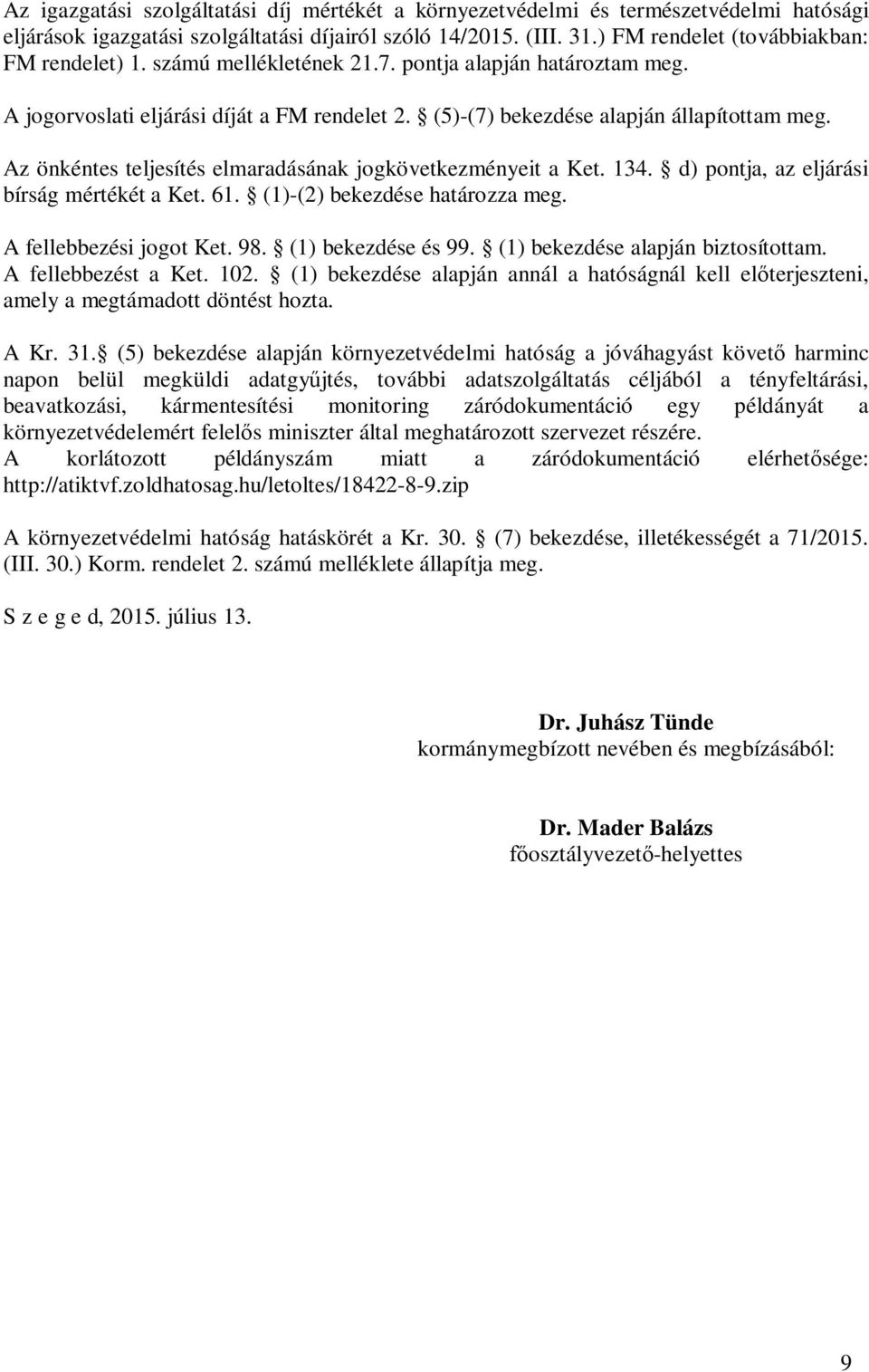 Az igazgatási szolgáltatási díj mértékét a környezetvédelmi és természetvédelmi hatósági eljárások igazgatási szolgáltatási díjairól szóló 14/2015. (III. 31.) FM rendelet (továbbiakban: FM rendelet) 1. számú mellékletének 21.7. pontja alapján határoztam meg.

A jogorvoslati eljárási díját a FM rendelet 2. § (5)-(7) bekezdése alapján állapítottam meg.

Az önkéntes teljesítés elmaradásának jogkövetkezményeit a Ket. 134. § d) pontja, az eljárási bírság mértékét a Ket. 61. § (1)-(2) bekezdése határozza meg.

A fellebbezési jogot Ket. 98. § (1) bekezdése és 99. § (1) bekezdése alapján biztosítottam. A fellebbezést a Ket. 102. § (1) bekezdése alapján annál a hatóságnál kell előterjeszteni, amely a megtámadott döntést hozta.

A Kr. 31.§ (5) bekezdése alapján környezetvédelmi hatóság a jóváhagyást követő harminc napon belül megküldi adatgyűjtés, további adatszolgáltatás céljából a tényfeltárási, beavatkozási, kármentesítési monitoring záródokumentáció egy példányát a környezetvédelemért felelős miniszter által meghatározott szervezet részére.
A korlátozott példányszám miatt a záródokumentáció elérhetősége: http://atiktvf.zoldhatosag.hu/letoltes/18422-8-9.zip

A környezetvédelmi hatóság hatáskörét a Kr. 30. § (7) bekezdése, illetékességét a 71/2015. (III. 30.) Korm. rendelet 2. számú melléklete állapítja meg.

S z e g e d, 2015. július 13.

Dr. Juhász Tünde
kormánymegbízott nevében és megbízásából:

Dr. Mader Balázs
főosztályvezető-helyettes

9